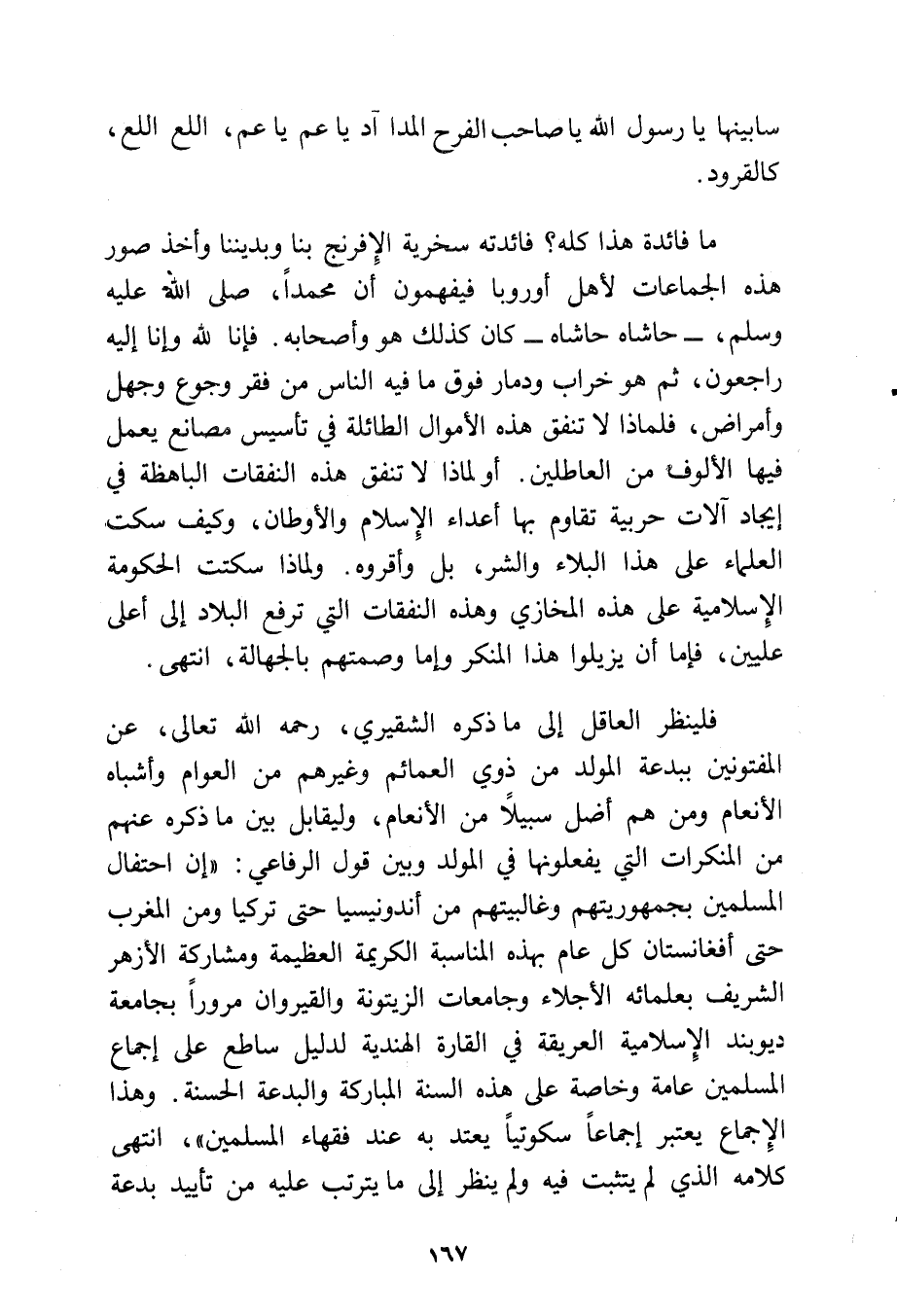 سابينها يا رسول الله يا صاحب الفرح المدا آد يا عم يا عم، اللع اللع، كالقرود.

ما فائدة هذا كله؟ فائدته سخرية الإفرنج بنا وبديننا وأخذ صور هذه الجماعات لأهل أوروبا فيفهمون أن محمداً، صلى الله عليه وسلم، ـ حاشاه حاشاه ـ كان كذلك هو وأصحابه. فإنا لله وإنا إليه راجعون، ثم هو خراب ودمار فوق ما فيه الناس من فقر وجوع وجهل وأمراض، فلماذا لا تنفق هذه الأموال الطائلة في تأسيس مصانع يعمل فيها الألوف من العاطلين. أو لماذا لا تنفق هذه النفقات الباهظة في إيجاد آلات حربية تقاوم بها أعداء الإسلام والأوطان، وكيف سكت العلماء على هذا البلاء والشر، بل وأقروه. ولماذا سكتت الحكومة الإسلامية على هذه المخازي وهذه النفقات التي ترفع البلاد إلى أعلى عليين، فإما أن يزيلوا هذا المنكر وإما وصمتهم بالجهالة، انتهى.

فلينظر العاقل إلى ما ذكره الشقيري، رحمه الله تعالى، عن المفتونين ببدعة المولد من ذوي العمائم وغيرهم من العوام وأشباه الأنعام ومن هم أضل سبيلاً من الأنعام، وليقابل بين ما ذكره عنهم من المنكرات التي يفعلونها في المولد وبين قول الرفاعي: «إن احتفال المسلمين بجمهوريتهم وغالبيتهم من أندونيسيا حتى تركيا ومن المغرب حتى أفغانستان كل عام بهذه المناسبة الكريمة العظيمة ومشاركة الأزهر الشريف بعلمائه الأجلاء وجامعات الزيتونة والقيروان مروراً بجامعة ديوبند الإسلامية العريقة في القارة الهندية لدليل ساطع على إجماع المسلمين عامة وخاصة على هذه السنة المباركة والبدعة الحسنة. وهذا الإجماع يعتبر إجماعاً سكوتياً يعتد به عند فقهاء المسلمين»، انتهى كلامه الذي لم يتثبت فيه ولم ينظر إلى ما يترتب عليه من تأييد بدعة

١٦٧